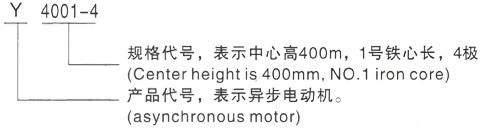 Y 4001-4

规格代号，表示中心高400m，1号铁心长，4极
(Center height is 400mm, NO.1 iron core)

产品代号，表示异步电动机。
(asynchronous motor)